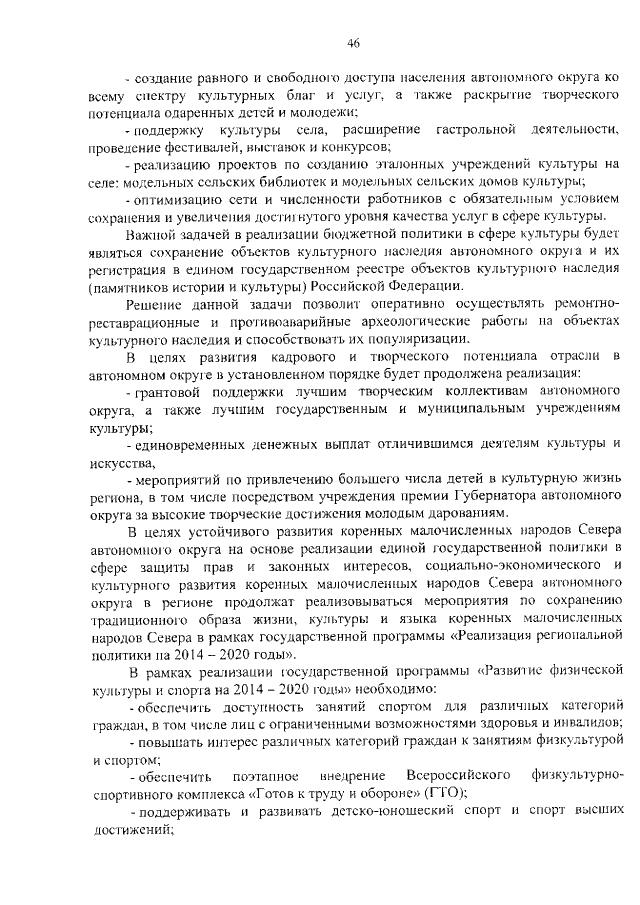 46

- создание равного и свободного доступа населения автономного округа ко всему спектру культурных благ и услуг, а также раскрытие творческого потенциала одаренных детей и молодежи;

- поддержку культуры села, расширение гастрольной деятельности, проведение фестивалей, выставок и конкурсов;

- реализацию проектов по созданию эталонных учреждений культуры на селе: модельных сельских библиотек и модельных сельских домов культуры;

- оптимизацию сети и численности работников с обязательным условием сохранения и увеличения достигнутого уровня качества услуг в сфере культуры.

Важной задачей в реализации бюджетной политики в сфере культуры будет являться сохранение объектов культурного наследия автономного округа и их регистрация в едином государственном реестре объектов культурного наследия (памятников истории и культуры) Российской Федерации.

Решение данной задачи позволит оперативно осуществлять ремонтно-реставрационные и противоаварийные археологические работы на объектах культурного наследия и способствовать их популяризации.

В целях развития кадрового и творческого потенциала отрасли в автономном округе в установленном порядке будет продолжена реализация:

- грантовой поддержки лучшим творческим коллективам автономного округа, а также лучшим государственным и муниципальным учреждениям культуры;

- единовременных денежных выплат отличившимся деятелям культуры и искусства,

- мероприятий по привлечению большего числа детей в культурную жизнь региона, в том числе посредством учреждения премии Губернатора автономного округа за высокие творческие достижения молодым дарованиям.

В целях устойчивого развития коренных малочисленных народов Севера автономного округа на основе реализации единой государственной политики в сфере защиты прав и законных интересов, социально-экономического и культурного развития коренных малочисленных народов Севера автономного округа в регионе продолжат реализовываться мероприятия по сохранению традиционного образа жизни, культуры и языка коренных малочисленных народов Севера в рамках государственной программы «Реализация региональной политики на 2014 – 2020 годы».

В рамках реализации государственной программы «Развитие физической культуры и спорта на 2014 – 2020 годы» необходимо:

- обеспечить доступность занятий спортом для различных категорий граждан, в том числе лиц с ограниченными возможностями здоровья и инвалидов;

- повышать интерес различных категорий граждан к занятиям физкультурой и спортом;

- обеспечить поэтапное внедрение Всероссийского физкультурно-спортивного комплекса «Готов к труду и обороне» (ГТО);

- поддерживать и развивать детско-юношеский спорт и спорт высших достижений;